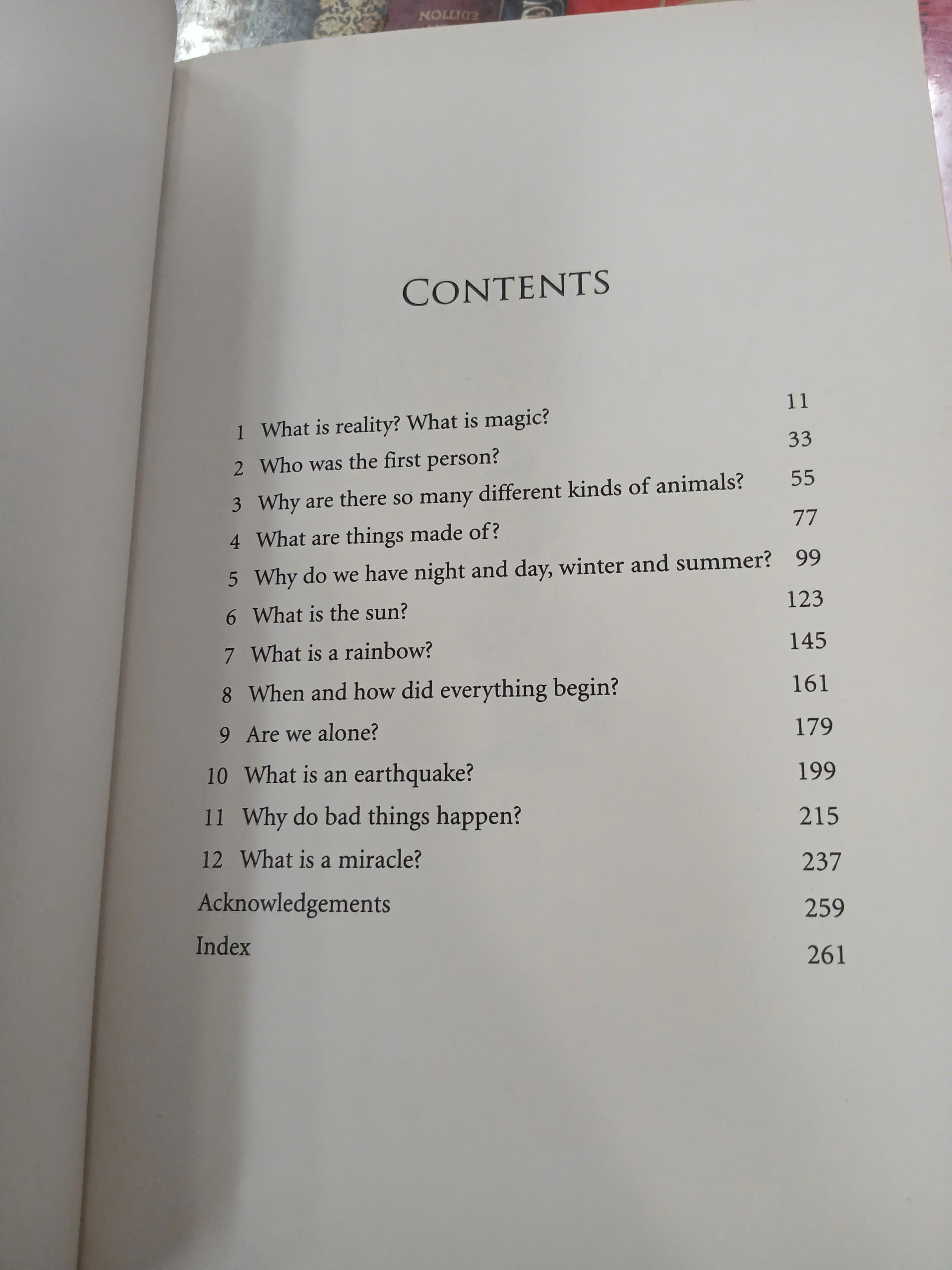 CONTENTS

1 What is reality? What is magic? 11
2 Who was the first person? 33
3 Why are there so many different kinds of animals? 55
4 What are things made of? 77
5 Why do we have night and day, winter and summer? 99
6 What is the sun? 123
7 What is a rainbow? 145
8 When and how did everything begin? 161
9 Are we alone? 179
10 What is an earthquake? 199
11 Why do bad things happen? 215
12 What is a miracle? 237
Acknowledgements 259
Index 261